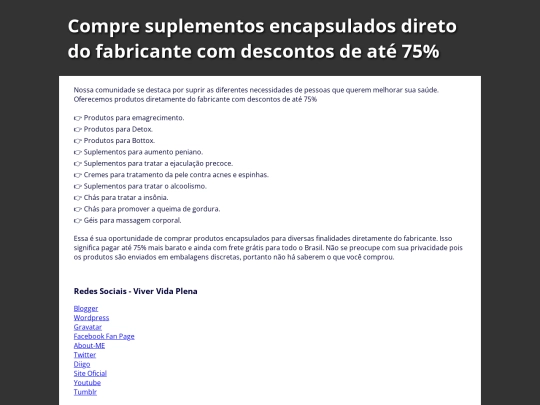 Compre suplementos encapsulados direto do fabricante com descontos de até 75%

Nossa comunidade se destaca por suprir as diferentes necessidades de pessoas que querem melhorar sua saúde. Oferecemos produtos diretamente do fabricante com descontos de até 75%

👉 Produtos para emagrecimento.
👉 Produtos para Detox.
👉 Produtos para Bottox.
👉 Suplementos para aumento peniano.
👉 Suplementos para tratar a ejaculação precoce.
👉 Cremes para tratamento da pele contra acnes e espinhas.
👉 Suplementos para tratar o alcoolismo.
👉 Chás para tratar a insônia.
👉 Chás para promover a queima de gordura.
👉 Géis para massagem corporal.

Essa é sua oportunidade de comprar produtos encapsulados para diversas finalidades diretamente do fabricante. Isso significa pagar até 75% mais barato e ainda com frete grátis para todo o Brasil. Não se preocupe com sua privacidade pois os produtos são enviados em embalagens discretas, portanto não há saberem o que você comprou.

Redes Sociais - Viver Vida Plena

Blogger
Wordpress
Gravatar
Facebook Fan Page
About-ME
Twitter
Diigo
Site Oficial
Youtube
Tumblr